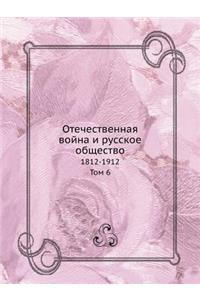 Отечественная война и русское общество
1812-1912
Том 6